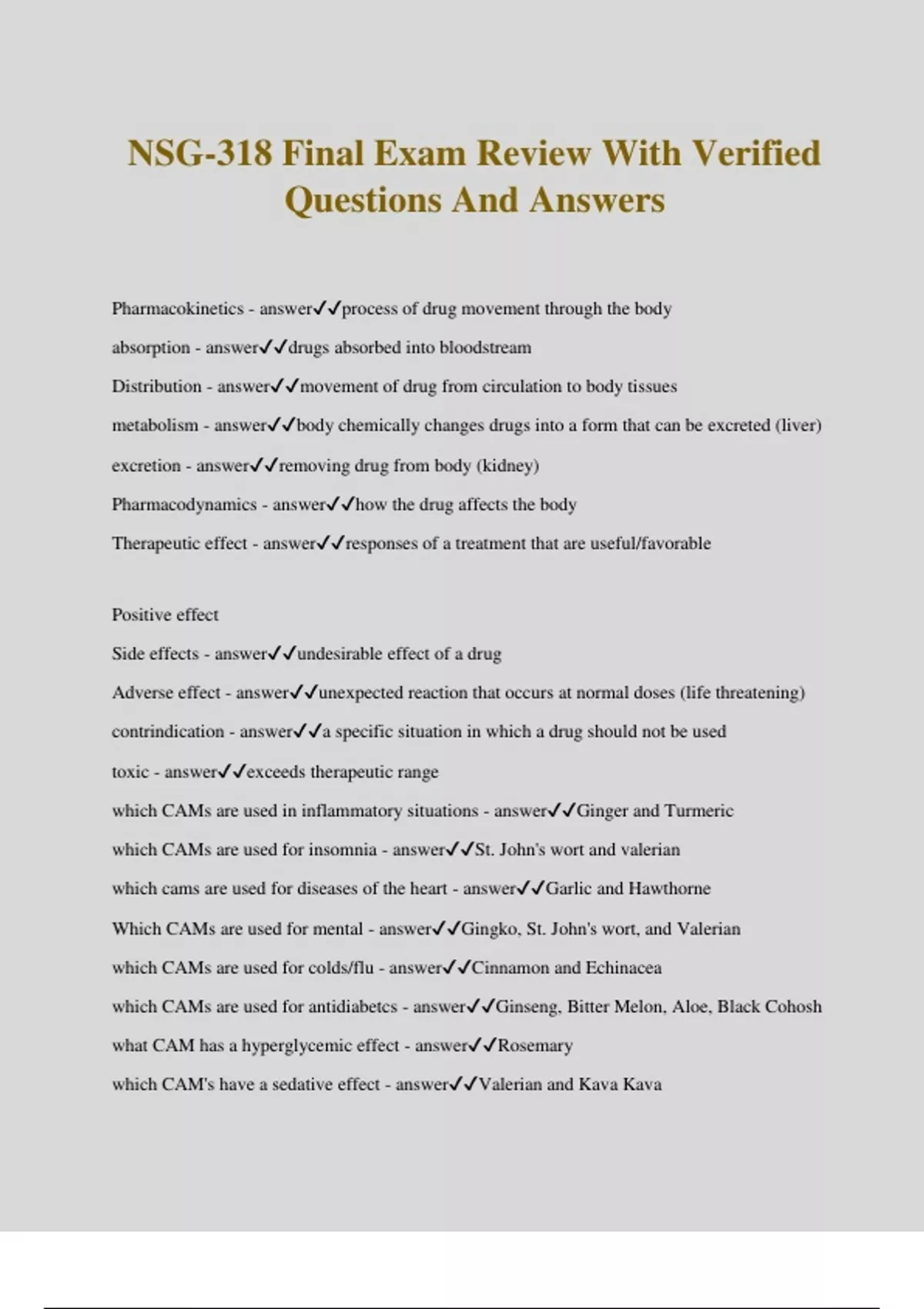 NSG-318 Final Exam Review With Verified Questions And Answers

Pharmacokinetics - answer✓✓process of drug movement through the body

absorption - answer✓✓drugs absorbed into bloodstream

Distribution - answer✓✓movement of drug from circulation to body tissues

metabolism - answer✓✓body chemically changes drugs into a form that can be excreted (liver)

excretion - answer✓✓removing drug from body (kidney)

Pharmacodynamics - answer✓✓how the drug affects the body

Therapeutic effect - answer✓✓responses of a treatment that are useful/favorable

Positive effect

Side effects - answer✓✓undesirable effect of a drug

Adverse effect - answer✓✓unexpected reaction that occurs at normal doses (life threatening)

contrindication - answer✓✓a specific situation in which a drug should not be used

toxic - answer✓✓exceeds therapeutic range

which CAMs are used in inflammatory situations - answer✓✓Ginger and Turmeric

which CAMs are used for insomnia - answer✓✓St. John's wort and valerian

which cams are used for diseases of the heart - answer✓✓Garlic and Hawthorne

Which CAMs are used for mental - answer✓✓Gingko, St. John's wort, and Valerian

which CAMs are used for colds/flu - answer✓✓Cinnamon and Echinacea

which CAMs are used for antidiabetcs - answer✓✓Ginseng, Bitter Melon, Aloe, Black Cohosh

what CAM has a hyperglycemic effect - answer✓✓Rosemary

which CAM's have a sedative effect - answer✓✓Valerian and Kava Kava